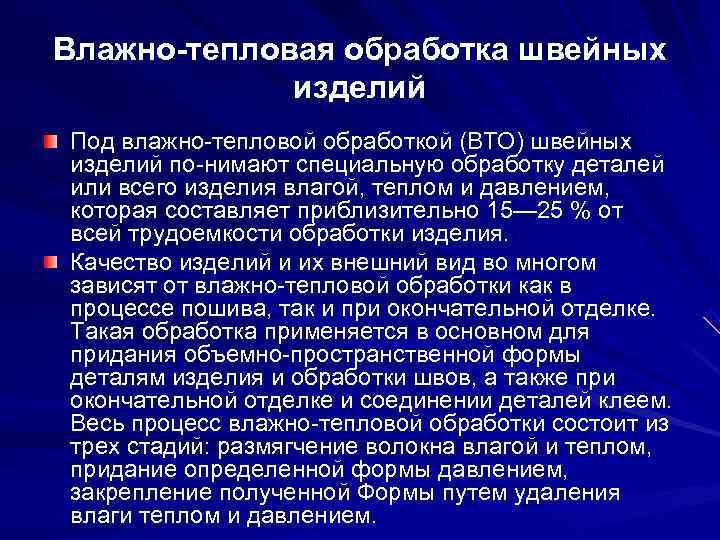 Влажно-тепловая обработка швейных изделий

• Под влажно-тепловой обработкой (ВТО) швейных изделий по-нимают специальную обработку деталей или всего изделия влагой, теплом и давлением, которая составляет приблизительно 15—25 % от всей трудоемкости обработки изделия.
• Качество изделий и их внешний вид во многом зависят от влажно-тепловой обработки как в процессе пошива, так и при окончательной отделке. Такая обработка применяется в основном для придания объемно-пространственной формы деталям изделия и обработки швов, а также при окончательной отделке и соединении деталей клеем. Весь процесс влажно-тепловой обработки состоит из трех стадий: размягчение волокна влагой и теплом, придание определенной формы давлением, закрепление полученной Формы путем удаления влаги теплом и давлением.